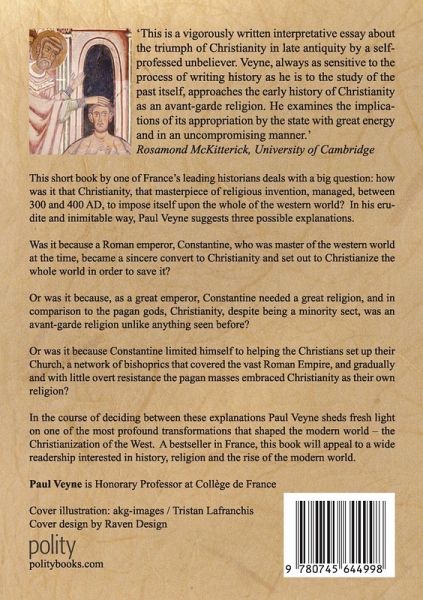 'This is a vigorously written interpretative essay about the triumph of Christianity in late antiquity by a self-professed unbeliever. Veyne, always as sensitive to the process of writing history as he is to the study of the past itself, approaches the early history of Christianity as an avant-garde religion. He examines the implications of its appropriation by the state with great energy and in an uncompromising manner.'
Rosamond McKitterick, University of Cambridge

This short book by one of France's leading historians deals with a big question: how was it that Christianity, that masterpiece of religious invention, managed, between 300 and 400 AD, to impose itself upon the whole of the western world? In his erudite and inimitable way, Paul Veyne suggests three possible explanations.

Was it because a Roman emperor, Constantine, who was master of the western world at the time, became a sincere convert to Christianity and set out to Christianize the whole world in order to save it?

Or was it because, as a great emperor, Constantine needed a great religion, and in comparison to the pagan gods, Christianity, despite being a minority sect, was an avant-garde religion unlike anything seen before?

Or was it because Constantine limited himself to helping the Christians set up their Church, a network of bishoprics that covered the vast Roman Empire, and gradually and with little overt resistance the pagan masses embraced Christianity as their own religion?

In the course of deciding between these explanations Paul Veyne sheds fresh light on one of the most profound transformations that shaped the modern world – the Christianization of the West. A bestseller in France, this book will appeal to a wide readership interested in history, religion and the rise of the modern world.

Paul Veyne is Honorary Professor at Collège de France

Cover illustration: akg-images / Tristan Lafranchis
Cover design by Raven Design

polity
politybooks.com

9 780745 644998